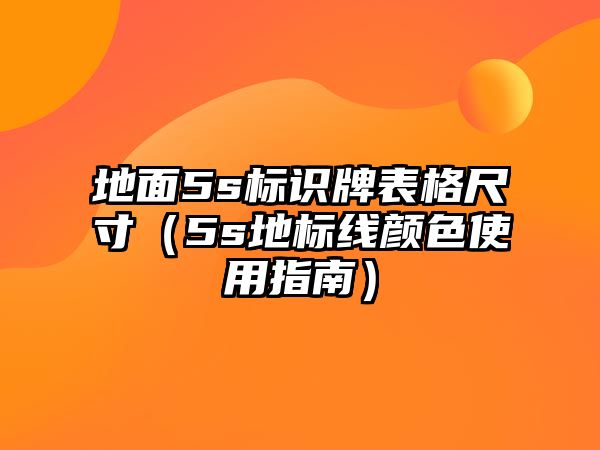 地面5s标识牌表格尺寸（5s地标线颜色使用指南）